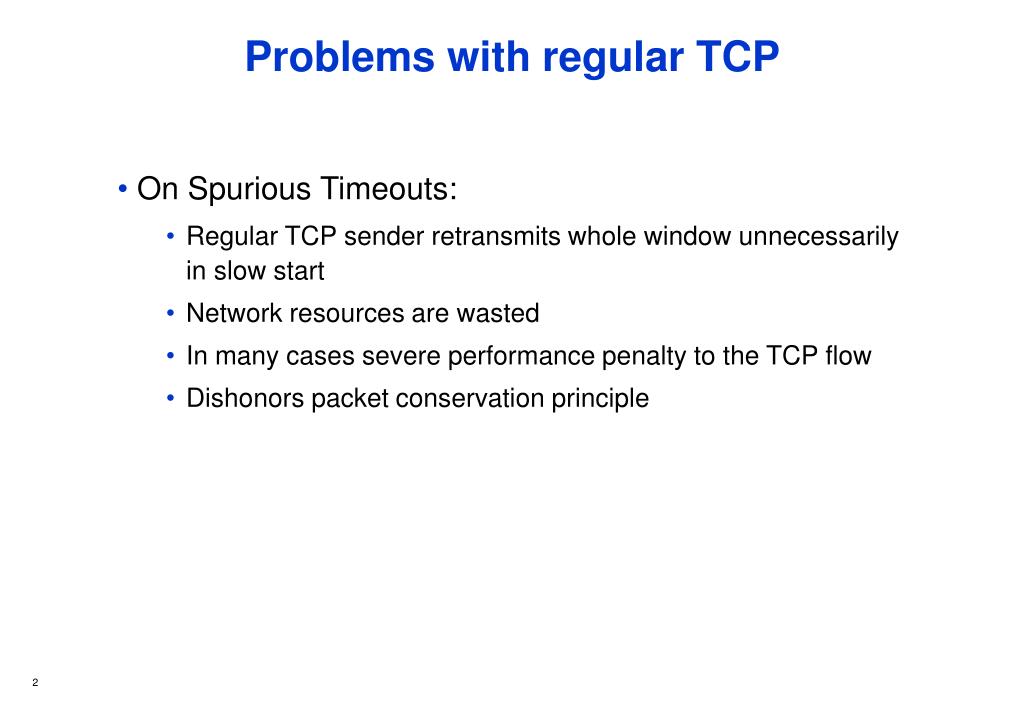 Problems with regular TCP

• On Spurious Timeouts:
  • Regular TCP sender retransmits whole window unnecessarily in slow start
  • Network resources are wasted
  • In many cases severe performance penalty to the TCP flow
  • Dishonors packet conservation principle

2